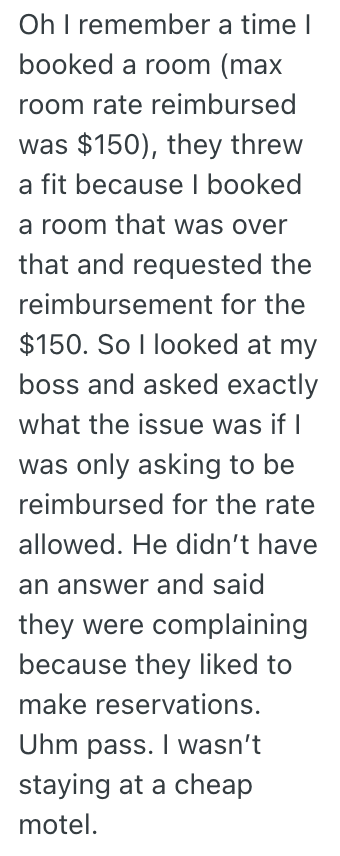 Oh I remember a time I booked a room (max room rate reimbursed was \$150), they threw a fit because I booked a room that was over that and requested the reimbursement for the \$150. So I looked at my boss and asked exactly what the issue was if I was only asking to be reimbursed for the rate allowed. He didn’t have an answer and said they were complaining because they liked to make reservations. Uhm pass. I wasn’t staying at a cheap motel.